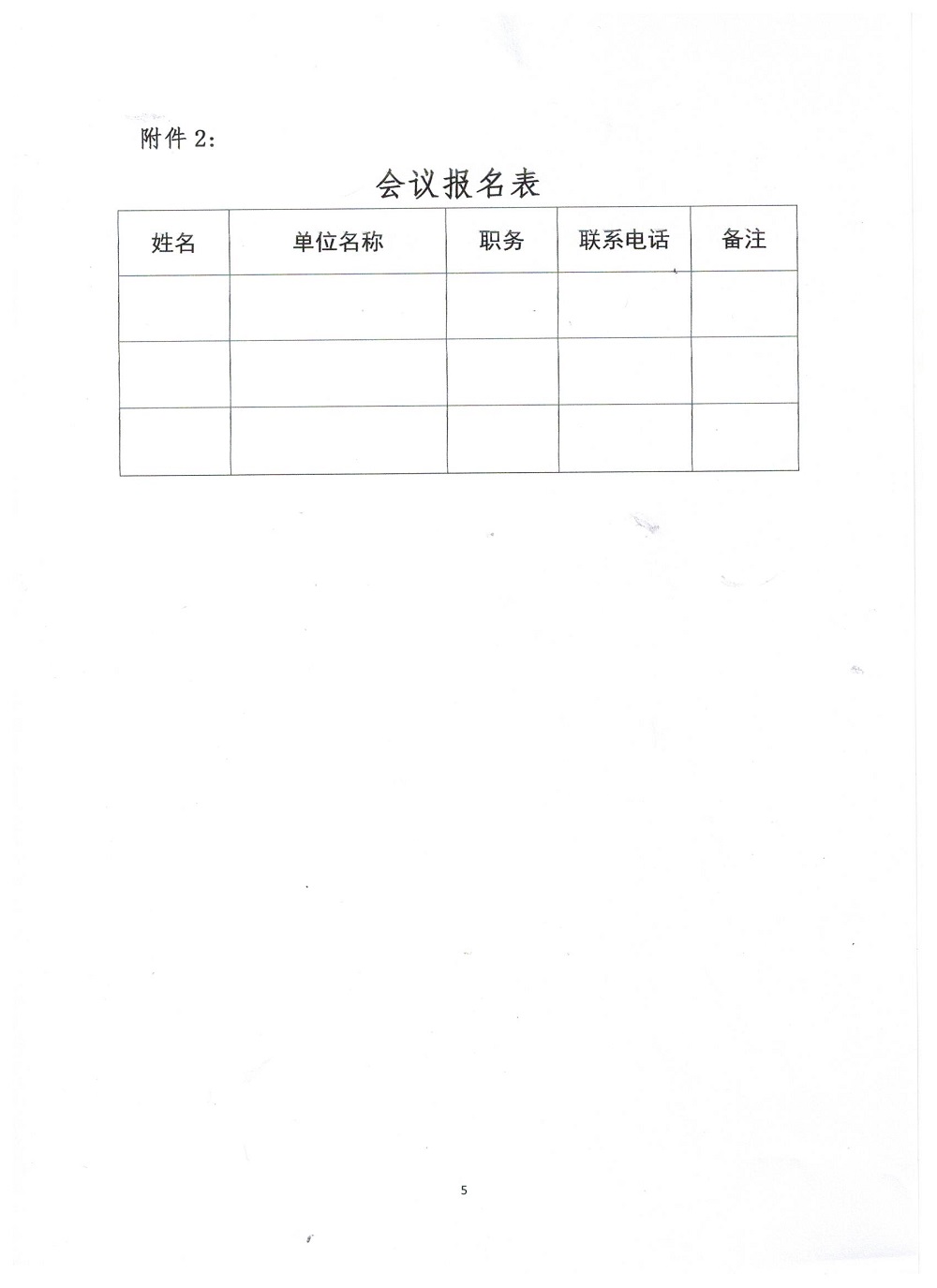 附件 2:

会议报名表

| 姓名 | 单位名称 | 职务 | 联系电话 | 备注 |
|---|---|---|---|---|
| | | | | |
| | | | | |
| | | | | |

5